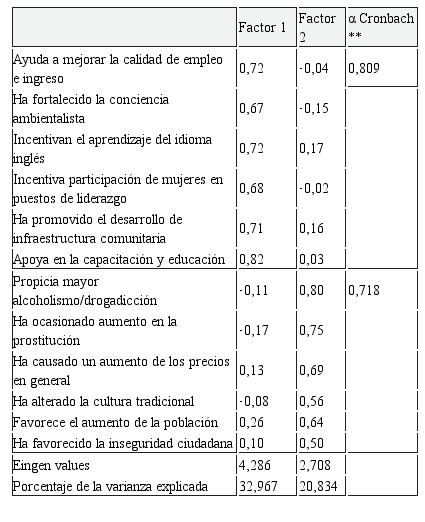 | | Factor 1 | Factor 2 | α Cronbach ** |
|---|---|---|---|
| Ayuda a mejorar la calidad de empleo e ingreso | 0,72 | -0,04 | 0,809 |
| Ha fortalecido la conciencia ambientalista | 0,67 | -0,15 | |
| Incentivan el aprendizaje del idioma inglés | 0,72 | 0,17 | |
| Incentiva participación de mujeres en puestos de liderazgo | 0,68 | -0,02 | |
| Ha promovido el desarrollo de infraestructura comunitaria | 0,71 | 0,16 | |
| Apoya en la capacitación y educación | 0,82 | 0,03 | |
| Propicia mayor alcoholismo/drogadicción | -0,11 | 0,80 | 0,718 |
| Ha ocasionado aumento en la prostitución | -0,17 | 0,75 | |
| Ha causado un aumento de los precios en general | 0,13 | 0,69 | |
| Ha alterado la cultura tradicional | -0,08 | 0,56 | |
| Favorece el aumento de la población | 0,26 | 0,64 | |
| Ha favorecido la inseguridad ciudadana | 0,10 | 0,50 | |
| Eingen values | 4,286 | 2,708 | |
| Porcentaje de la varianza explicada | 32,967 | 20,834 | |